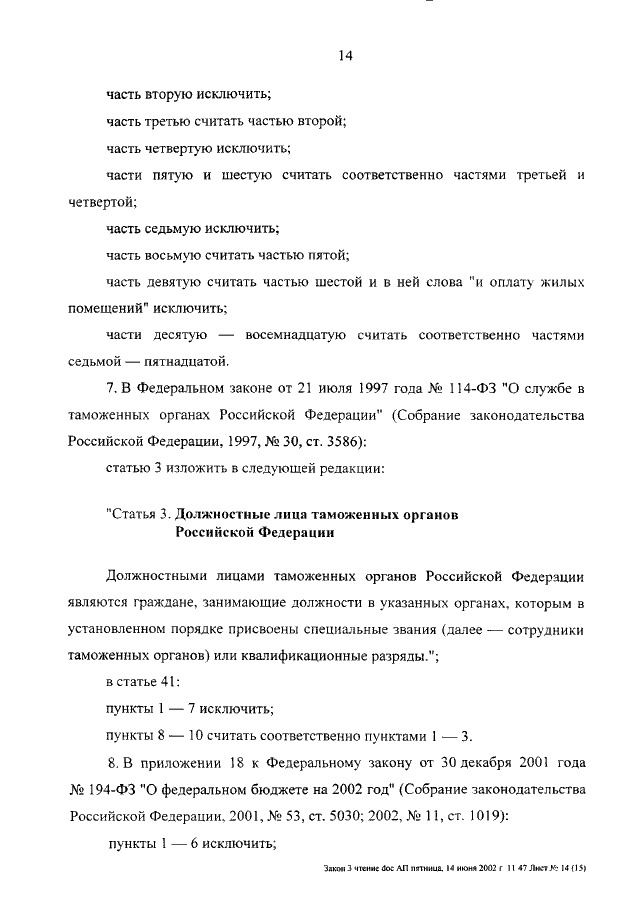 14

часть вторую исключить;

часть третью считать частью второй;

часть четвертую исключить;

части пятую и шестую считать соответственно частями третьей и четвертой;

часть седьмую исключить;

часть восьмую считать частью пятой;

часть девятую считать частью шестой и в ней слова "и оплату жилых помещений" исключить;

части десятую — восемнадцатую считать соответственно частями седьмой — пятнадцатой.

7. В Федеральном законе от 21 июля 1997 года № 114-ФЗ "О службе в таможенных органах Российской Федерации" (Собрание законодательства Российской Федерации, 1997, № 30, ст. 3586):

статью 3 изложить в следующей редакции:

"Статья 3. Должностные лица таможенных органов Российской Федерации

Должностными лицами таможенных органов Российской Федерации являются граждане, занимающие должности в указанных органах, которым в установленном порядке присвоены специальные звания (далее — сотрудники таможенных органов) или квалификационные разряды.";

в статье 41:

пункты 1 — 7 исключить;

пункты 8 — 10 считать соответственно пунктами 1 — 3.

8. В приложении 18 к Федеральному закону от 30 декабря 2001 года № 194-ФЗ "О федеральном бюджете на 2002 год" (Собрание законодательства Российской Федерации, 2001, № 53, ст. 5030; 2002, № 11, ст. 1019):

пункты 1 — 6 исключить;

Закон 3 чтение doc АП пятница, 14 июня 2002 г 11 47 Лист № 14 (15)